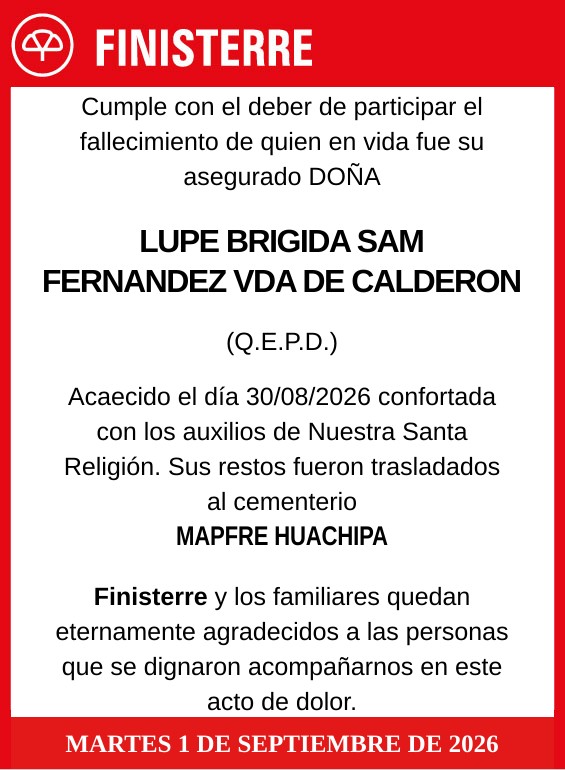 FINISTERRE

Cumple con el deber de participar el fallecimiento de quien en vida fue su asegurado DOÑA

LUPE BRIGIDA SAM FERNANDEZ VDA DE CALDERON

(Q.E.P.D.)

Acaecido el día 30/08/2026 confortada con los auxilios de Nuestra Santa Religión. Sus restos fueron trasladados al cementerio
MAPFRE HUACHIPA

Finisterre y los familiares quedan eternamente agradecidos a las personas que se dignaron acompañarnos en este acto de dolor.

MARTES 1 DE SEPTIEMBRE DE 2026